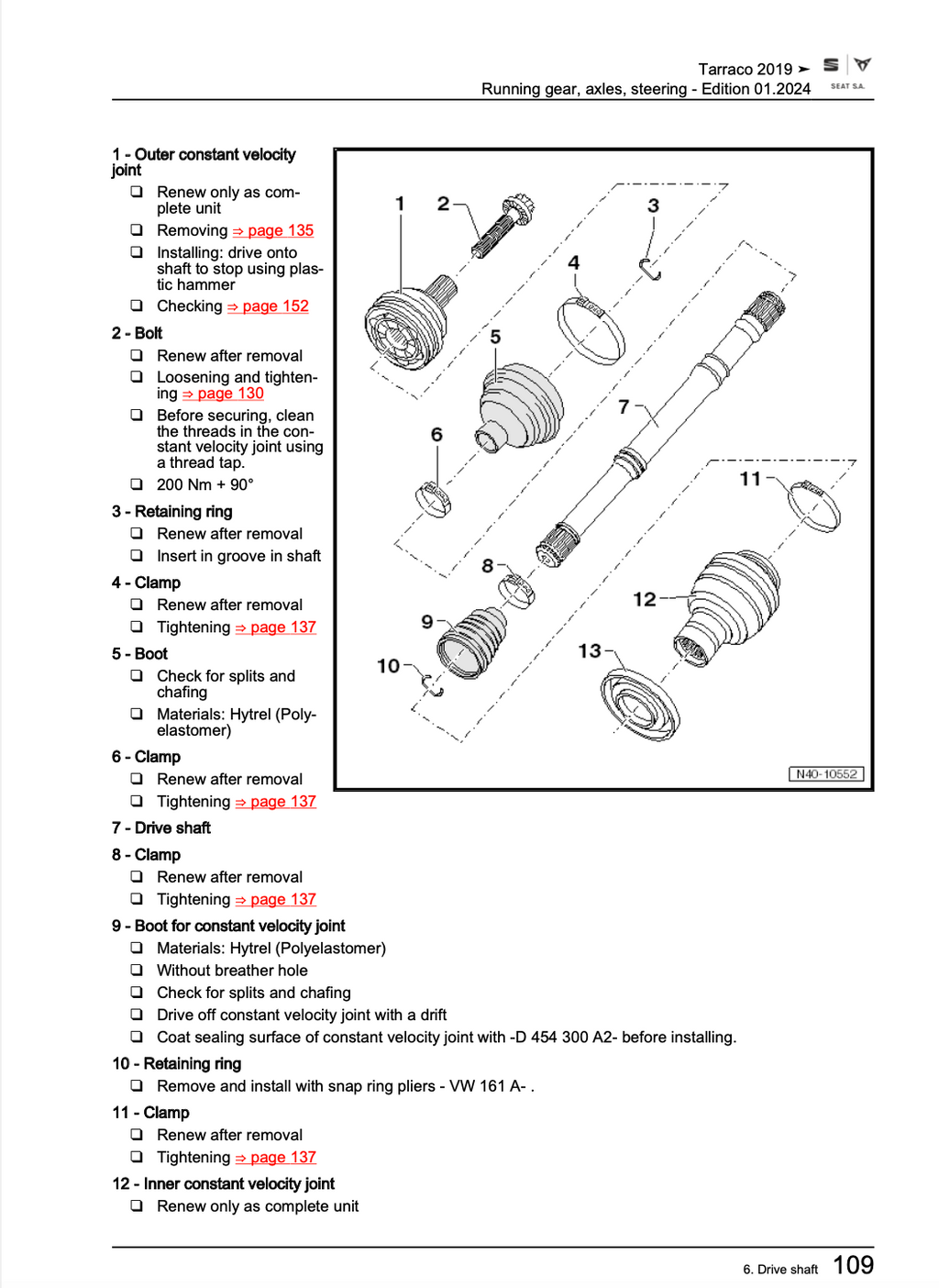 Tarraco 2019 ➤
Running gear, axles, steering - Edition 01.2024

SEAT S.A.

1 - Outer constant velocity joint
❑ Renew only as complete unit
❑ Removing ⇒ page 135
❑ Installing: drive onto shaft to stop using plastic hammer
❑ Checking ⇒ page 152

2 - Bolt
❑ Renew after removal
❑ Loosening and tightening ⇒ page 130
❑ Before securing, clean the threads in the constant velocity joint using a thread tap.
❑ 200 Nm + 90°

3 - Retaining ring
❑ Renew after removal
❑ Insert in groove in shaft

4 - Clamp
❑ Renew after removal
❑ Tightening ⇒ page 137

5 - Boot
❑ Check for splits and chafing
❑ Materials: Hytrel (Polyelastomer)

6 - Clamp
❑ Renew after removal
❑ Tightening ⇒ page 137

7 - Drive shaft

8 - Clamp
❑ Renew after removal
❑ Tightening ⇒ page 137

9 - Boot for constant velocity joint
❑ Materials: Hytrel (Polyelastomer)
❑ Without breather hole
❑ Check for splits and chafing
❑ Drive off constant velocity joint with a drift
❑ Coat sealing surface of constant velocity joint with -D 454 300 A2- before installing.

10 - Retaining ring
❑ Remove and install with snap ring pliers - VW 161 A- .

11 - Clamp
❑ Renew after removal
❑ Tightening ⇒ page 137

12 - Inner constant velocity joint
❑ Renew only as complete unit

1 2 3 4 5 6 7 8 9 10 11 12 13
N40-10552

6. Drive shaft 109